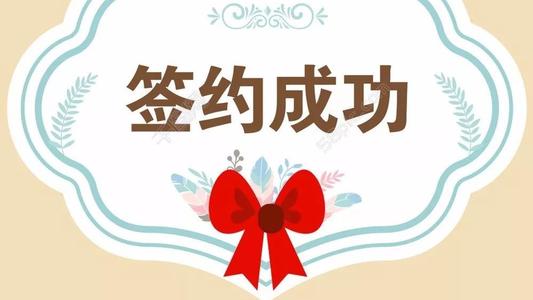 签约成功